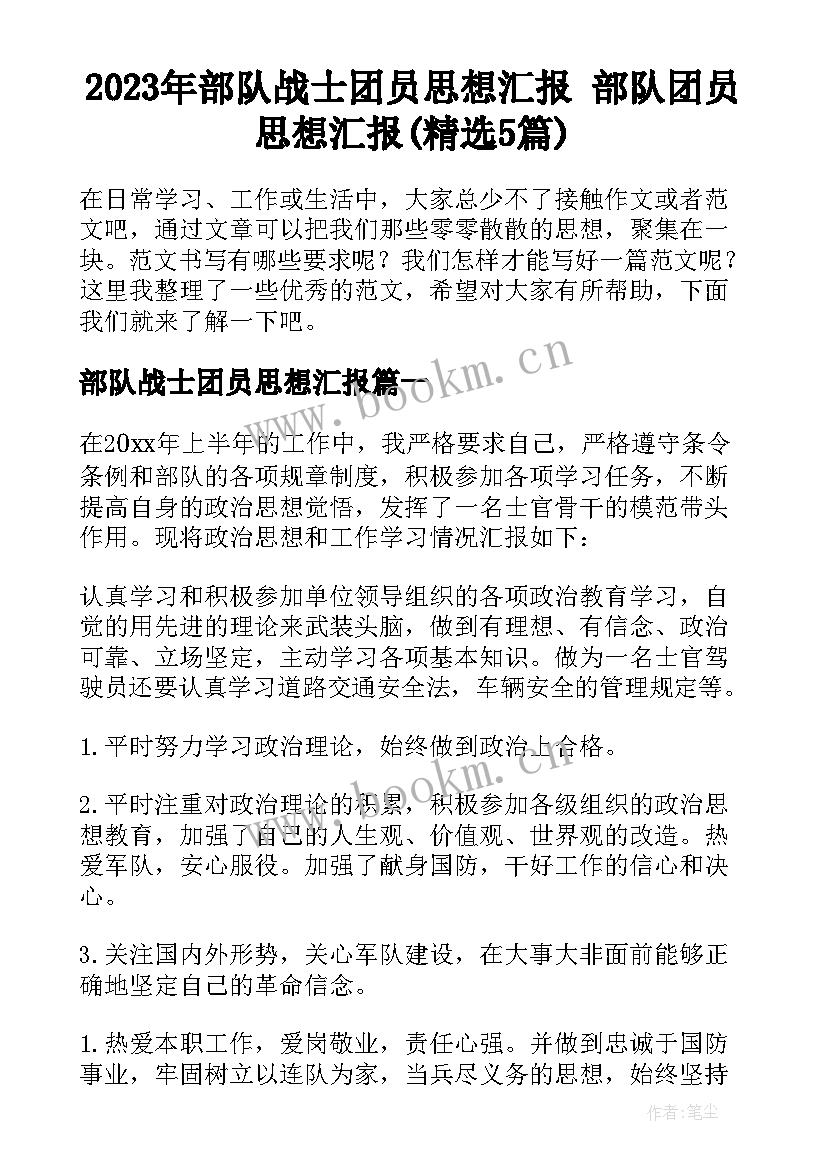 2023年部队战士团员思想汇报 部队团员思想汇报(精选5篇)

在日常学习、工作或生活中，大家总少不了接触作文或者范文吧，通过文章可以把我们那些零零散散的思想，聚集在一块。范文书写有哪些要求呢？我们怎样才能写好一篇范文呢？这里我整理了一些优秀的范文，希望对大家有所帮助，下面我们就来了解一下吧。

部队战士团员思想汇报篇一

www.bookm.cn

在20xx年上半年的工作中，我严格要求自己，严格遵守条令条例和部队的各项规章制度，积极参加各项学习任务，不断提高自身的政治思想觉悟，发挥了一名士官骨干的模范带头作用。现将政治思想和工作学习情况汇报如下：

认真学习和积极参加单位领导组织的各项政治教育学习，自觉的用先进的理论来武装头脑，做到有理想、有信念、政治可靠、立场坚定，主动学习各项基本知识。做为一名士官驾驶员还要认真学习道路交通安全法，车辆安全的管理规定等。

1.平时努力学习政治理论，始终做到政治上合格。

www.bookm.cn

2.平时注重对政治理论的积累，积极参加各级组织的政治思想教育，加强了自己的人生观、价值观、世界观的改造。热爱军队，安心服役。加强了献身国防，干好工作的信心和决心。

3.关注国内外形势，关心军队建设，在大事大非面前能够正确地坚定自己的革命信念。

1.热爱本职工作，爱岗敬业，责任心强。并做到忠诚于国防事业，牢固树立以连队为家，当兵尽义务的思想，始终坚持

作者：笔尘